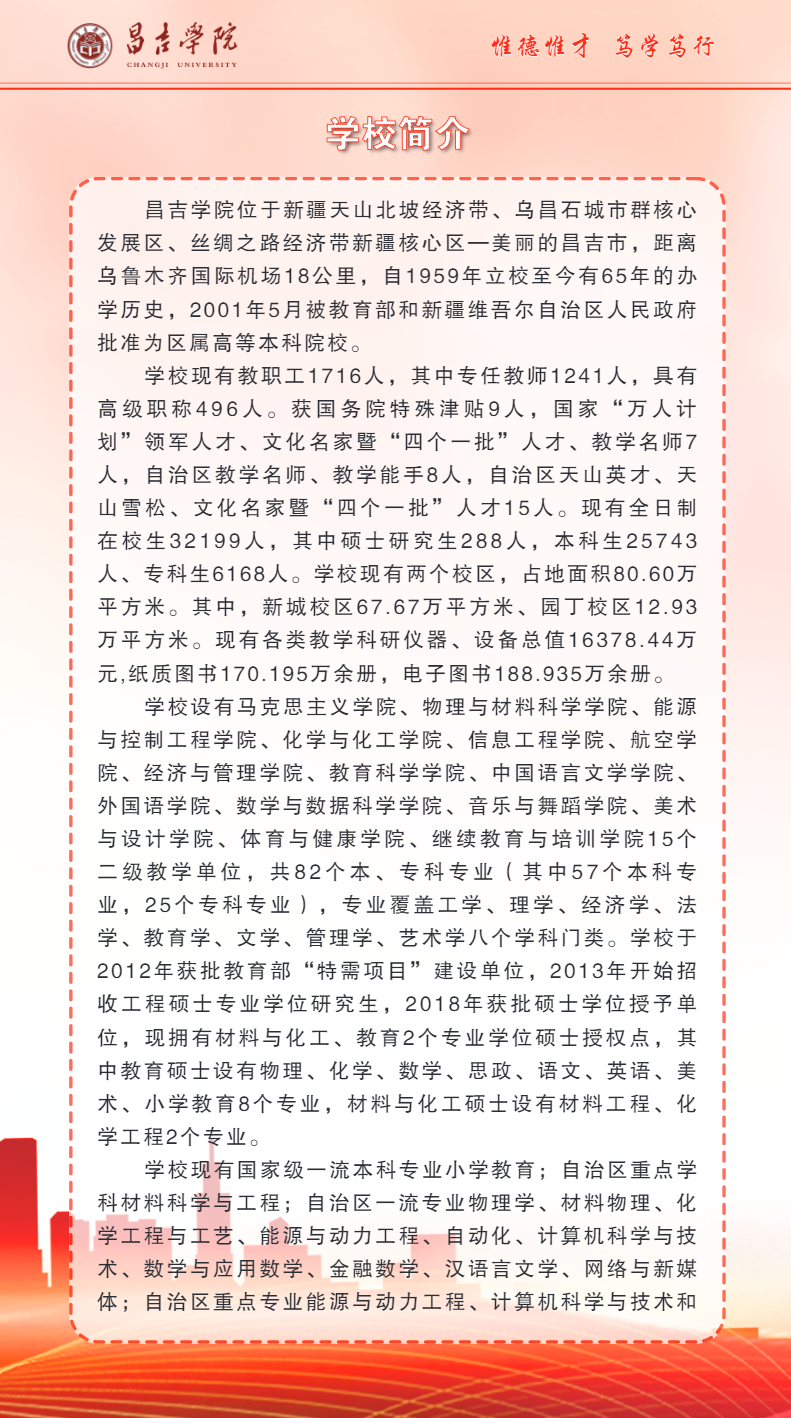 昌吉学院
CHANGJI UNIVERSITY

惟德惟才 笃学笃行

学校简介

昌吉学院位于新疆天山北坡经济带、乌昌石城市群核心发展区、丝绸之路经济带新疆核心区—美丽的昌吉市，距离乌鲁木齐国际机场18公里，自1959年立校至今有65年的办学历史，2001年5月被教育部和新疆维吾尔自治区人民政府批准为区属高等本科院校。

学校现有教职工1716人，其中专任教师1241人，具有高级职称496人。获国务院特殊津贴9人，国家“万人计划”领军人才、文化名家暨“四个一批”人才、教学名师7人，自治区教学名师、教学能手8人，自治区天山英才、天山雪松、文化名家暨“四个一批”人才15人。现有全日制在校生32199人，其中硕士研究生288人，本科生25743人、专科生6168人。学校现有两个校区，占地面积80.60万平方米。其中，新城校区67.67万平方米、园丁校区12.93万平方米。现有各类教学科研仪器、设备总值16378.44万元,纸质图书170.195万余册，电子图书188.935万余册。

学校设有马克思主义学院、物理与材料科学学院、能源与控制工程学院、化学与化工学院、信息工程学院、航空学院、经济与管理学院、教育科学学院、中国语言文学学院、外国语学院、数学与数据科学学院、音乐与舞蹈学院、美术与设计学院、体育与健康学院、继续教育与培训学院15个二级教学单位，共82个本、专科专业（其中57个本科专业，25个专科专业），专业覆盖工学、理学、经济学、法学、教育学、文学、管理学、艺术学八个学科门类。学校于2012年获批教育部“特需项目”建设单位，2013年开始招收工程硕士专业学位研究生，2018年获批硕士学位授予单位，现拥有材料与化工、教育2个专业学位硕士授权点，其中教育硕士设有物理、化学、数学、思政、语文、英语、美术、小学教育8个专业，材料与化工硕士设有材料工程、化学工程2个专业。

学校现有国家级一流本科专业小学教育；自治区重点学科材料科学与工程；自治区一流专业物理学、材料物理、化学工程与工艺、能源与动力工程、自动化、计算机科学与技术、数学与应用数学、金融数学、汉语言文学、网络与新媒体；自治区重点专业能源与动力工程、计算机科学与技术和